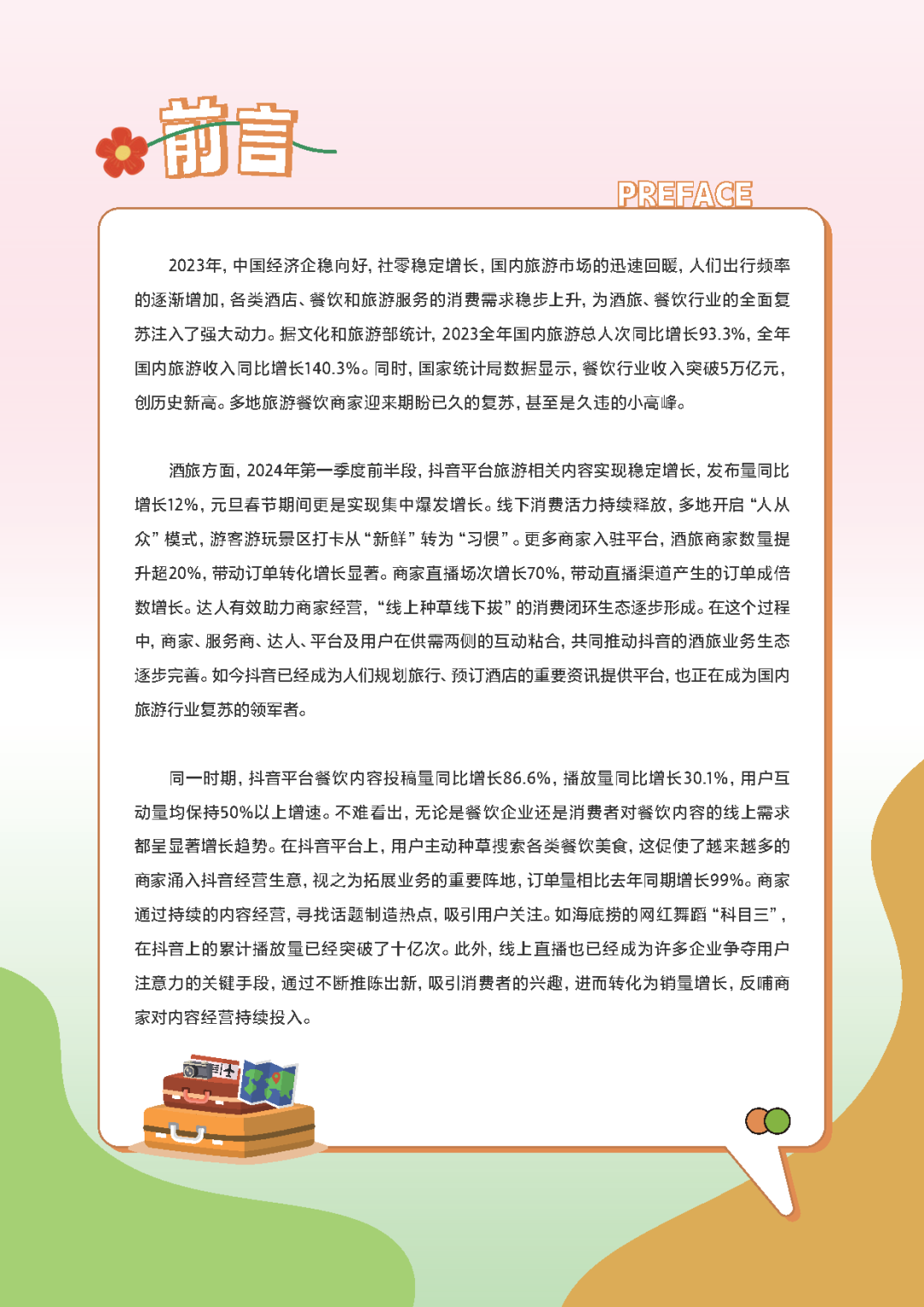 前言

PREFACE

2023年，中国经济企稳向好，社零稳定增长，国内旅游市场的迅速回暖，人们出行频率的逐渐增加，各类酒店、餐饮和旅游服务的消费需求稳步上升，为酒旅、餐饮行业的全面复苏注入了强大动力。据文化和旅游部统计，2023全年国内旅游总人次同比增长93.3%，全年国内旅游收入同比增长140.3%。同时，国家统计局数据显示，餐饮行业收入突破5万亿元，创历史新高。多地旅游餐饮商家迎来期盼已久的复苏，甚至是久违的小高峰。

酒旅方面，2024年第一季度前半段，抖音平台旅游相关内容实现稳定增长，发布量同比增长12%，元旦春节期间更是实现集中爆发增长。线下消费活力持续释放，多地开启“人从众”模式，游客游玩景区打卡从“新鲜”转为“习惯”。更多商家入驻平台，酒旅商家数量提升超20%，带动订单转化增长显著。商家直播场次增长70%，带动直播渠道产生的订单成倍数增长。达人有效助力商家经营，“线上种草线下拔”的消费闭环生态逐步形成。在这个过程中，商家、服务商、达人、平台及用户在供需两侧的互动粘合，共同推动抖音的酒旅业务生态逐步完善。如今抖音已经成为人们规划旅行、预订酒店的重要资讯提供平台，也正在成为国内旅游行业复苏的领军者。

同一时期，抖音平台餐饮内容投稿量同比增长86.6%，播放量同比增长30.1%，用户互动量均保持50%以上增速。不难看出，无论是餐饮企业还是消费者对餐饮内容的线上需求都呈显著增长趋势。在抖音平台上，用户主动种草搜索各类餐饮美食，这促使了越来越多的商家涌入抖音经营生意，视之为拓展业务的重要阵地，订单量相比去年同期增长99%。商家通过持续的内容经营，寻找话题制造热点，吸引用户关注。如海底捞的网红舞蹈“科目三”，在抖音上的累计播放量已经突破了十亿次。此外，线上直播也已经成为许多企业争夺用户注意力的关键手段，通过不断推陈出新，吸引消费者的兴趣，进而转化为销量增长，反哺商家对内容经营持续投入。